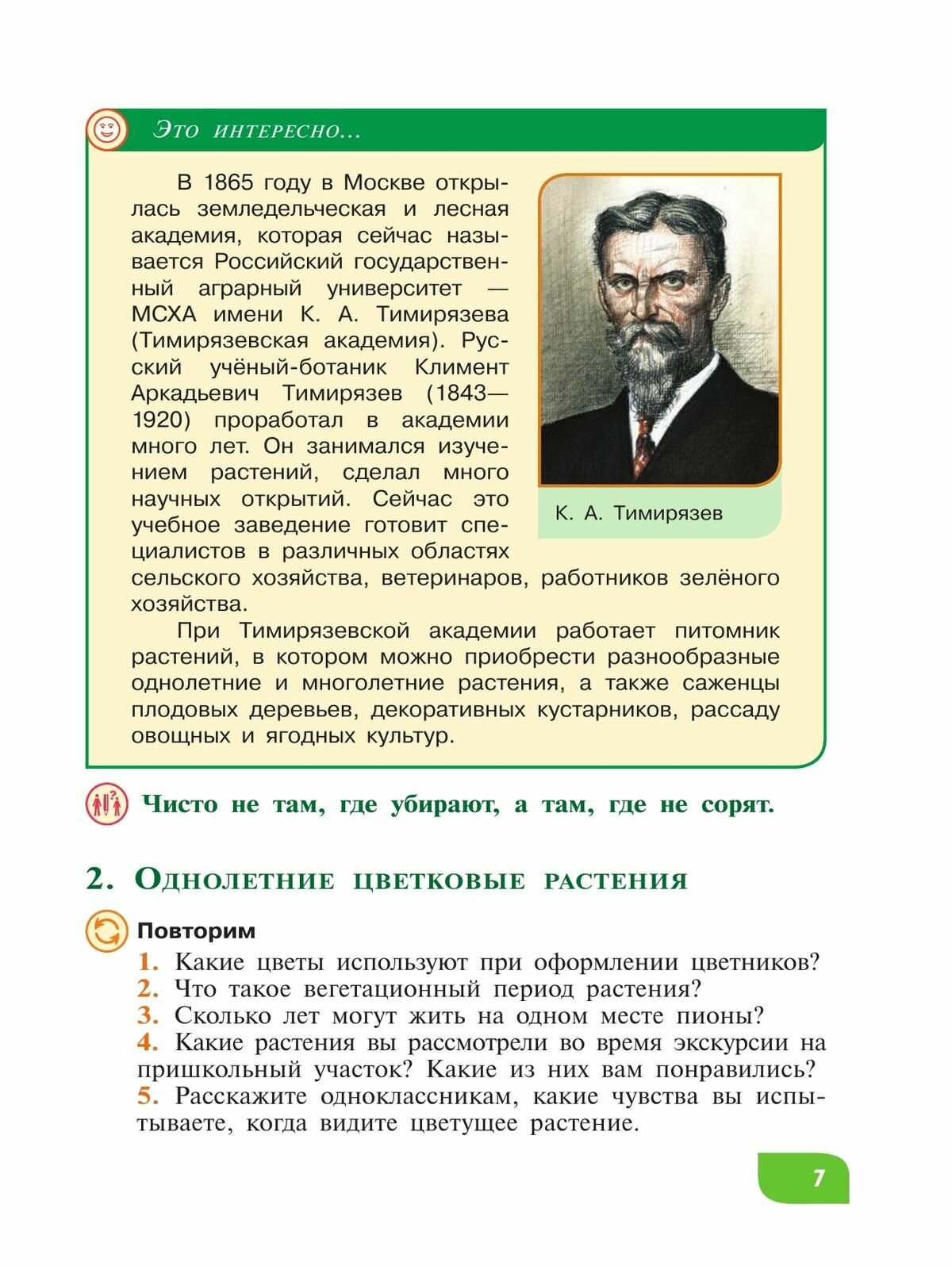 Это интересно...

В 1865 году в Москве открылась земледельческая и лесная академия, которая сейчас называется Российский государственный аграрный университет — МСХА имени К. А. Тимирязева (Тимирязевская академия). Русский учёный-ботаник Климент Аркадьевич Тимирязев (1843—1920) проработал в академии много лет. Он занимался изучением растений, сделал много научных открытий. Сейчас это учебное заведение готовит специалистов в различных областях сельского хозяйства, ветеринаров, работников зелёного хозяйства.

К. А. Тимирязев

При Тимирязевской академии работает питомник растений, в котором можно приобрести разнообразные однолетние и многолетние растения, а также саженцы плодовых деревьев, декоративных кустарников, рассаду овощных и ягодных культур.

Чисто не там, где убирают, а там, где не сорят.

2. Однолетние цветковые растения

Повторим

1. Какие цветы используют при оформлении цветников?
2. Что такое вегетационный период растения?
3. Сколько лет могут жить на одном месте пионы?
4. Какие растения вы рассмотрели во время экскурсии на пришкольный участок? Какие из них вам понравились?
5. Расскажите одноклассникам, какие чувства вы испытываете, когда видите цветущее растение.

7